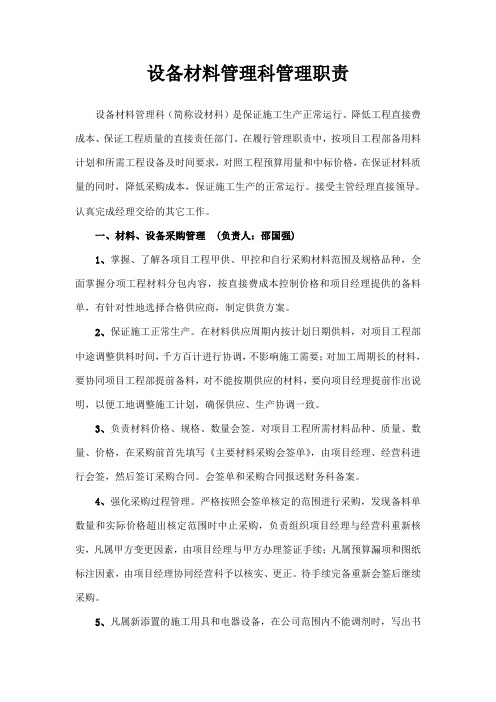 设备材料管理科管理职责

设备材料管理科（简称设材科）是保证施工生产正常运行、降低工程直接费成本、保证工程质量的直接责任部门。在履行管理职责中，按项目工程部备用料计划和所需工程设备及时间要求，对照工程预算用量和中标价格，在保证材料质量的同时，降低采购成本，保证施工生产的正常运行。接受主管经理直接领导。认真完成经理交给的其它工作。

一、材料、设备采购管理 （负责人：邵国强）

1、掌握、了解各项目工程甲供、甲控和自行采购材料范围及规格品种，全面掌握分项工程材料分包内容，按直接费成本控制价格和项目经理提供的备料单，有针对性地选择合格供应商，制定供货方案。

2、保证施工正常生产。在材料供应周期内按计划日期供料，对项目工程部中途调整供料时间，千方百计进行协调，不影响施工需要；对加工周期长的材料，要协同项目工程部提前备料，对不能按期供应的材料，要向项目经理提前作出说明，以便工地调整施工计划，确保供应、生产协调一致。

3、负责材料价格、规格、数量会签。对项目工程所需材料品种、质量、数量、价格，在采购前首先填写《主要材料采购会签单》，由项目经理、经营科进行会签，然后签订采购合同。会签单和采购合同报送财务科备案。

4、强化采购过程管理。严格按照会签单核定的范围进行采购，发现备料单数量和实际价格超出核定范围时中止采购，负责组织项目经理与经营科重新核实，凡属甲方变更因素，由项目经理与甲方办理签证手续；凡属预算漏项和图纸标注因素，由项目经理协同经营科予以核实、更正。待手续完备重新会签后继续采购。

5、凡属新添置的施工用具和电器设备，在公司范围内不能调剂时，写出书